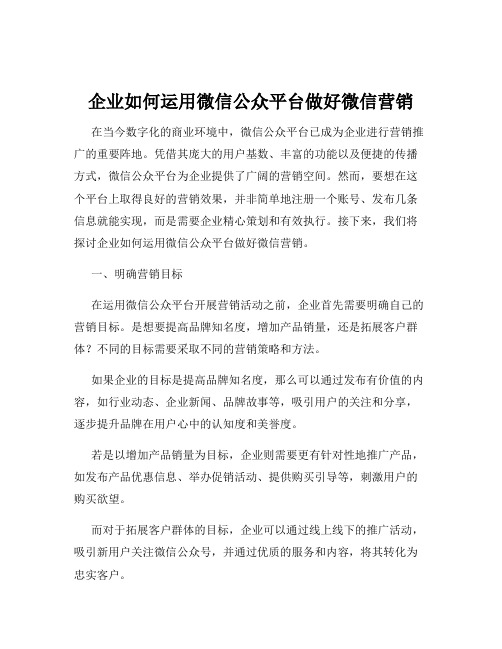 企业如何运用微信公众平台做好微信营销

在当今数字化的商业环境中，微信公众平台已成为企业进行营销推广的重要阵地。凭借其庞大的用户基数、丰富的功能以及便捷的传播方式，微信公众平台为企业提供了广阔的营销空间。然而，要想在这个平台上取得良好的营销效果，并非简单地注册一个账号、发布几条信息就能实现，而是需要企业精心策划和有效执行。接下来，我们将探讨企业如何运用微信公众平台做好微信营销。

一、明确营销目标

在运用微信公众平台开展营销活动之前，企业首先需要明确自己的营销目标。是想要提高品牌知名度，增加产品销量，还是拓展客户群体？不同的目标需要采取不同的营销策略和方法。

如果企业的目标是提高品牌知名度，那么可以通过发布有价值的内容，如行业动态、企业新闻、品牌故事等，吸引用户的关注和分享，逐步提升品牌在用户心中的认知度和美誉度。

若是以增加产品销量为目标，企业则需要更有针对性地推广产品，如发布产品优惠信息、举办促销活动、提供购买引导等，刺激用户的购买欲望。

而对于拓展客户群体的目标，企业可以通过线上线下的推广活动，吸引新用户关注微信公众号，并通过优质的服务和内容，将其转化为忠实客户。